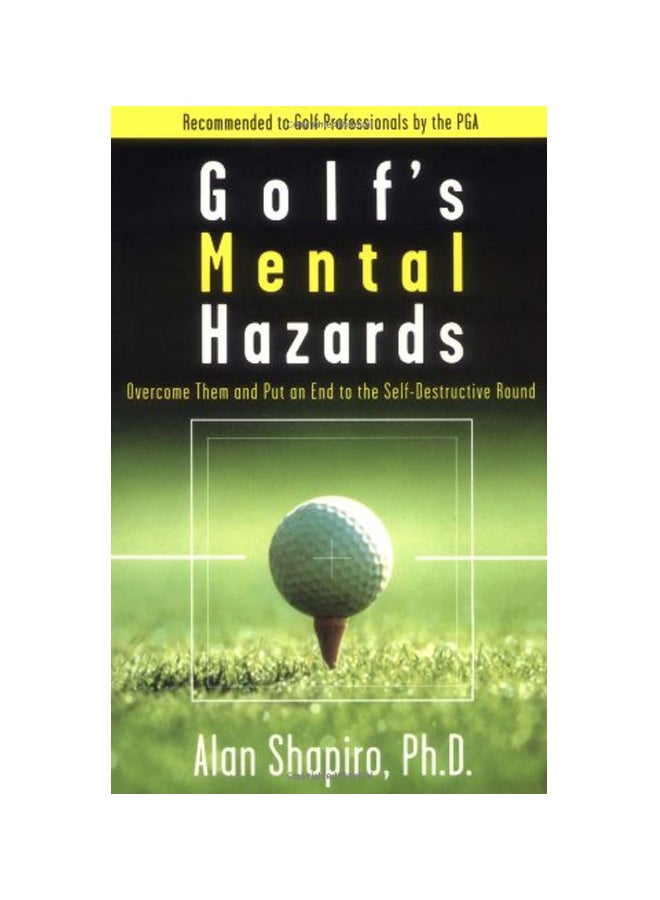 Recommended to Golf Professionals by the PGA

Golf's Mental Hazards

Overcome Them and Put an End to the Self-Destructive Round

Alan Shapiro, Ph.D.